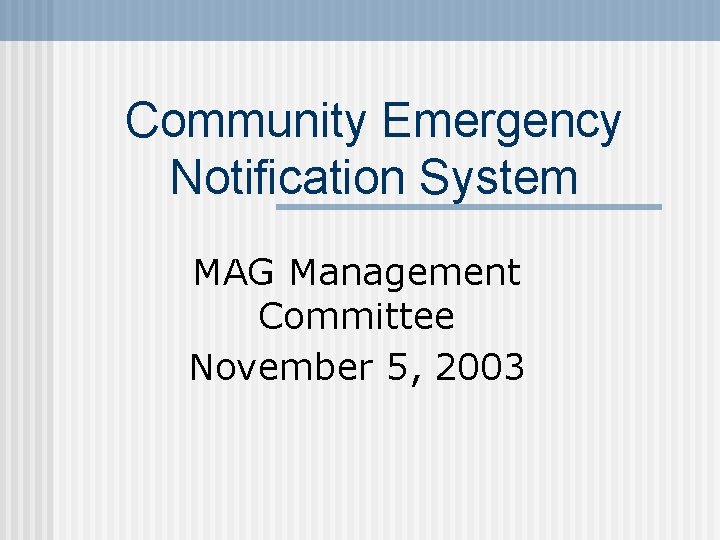 Community Emergency Notification System

MAG Management Committee

November 5, 2003